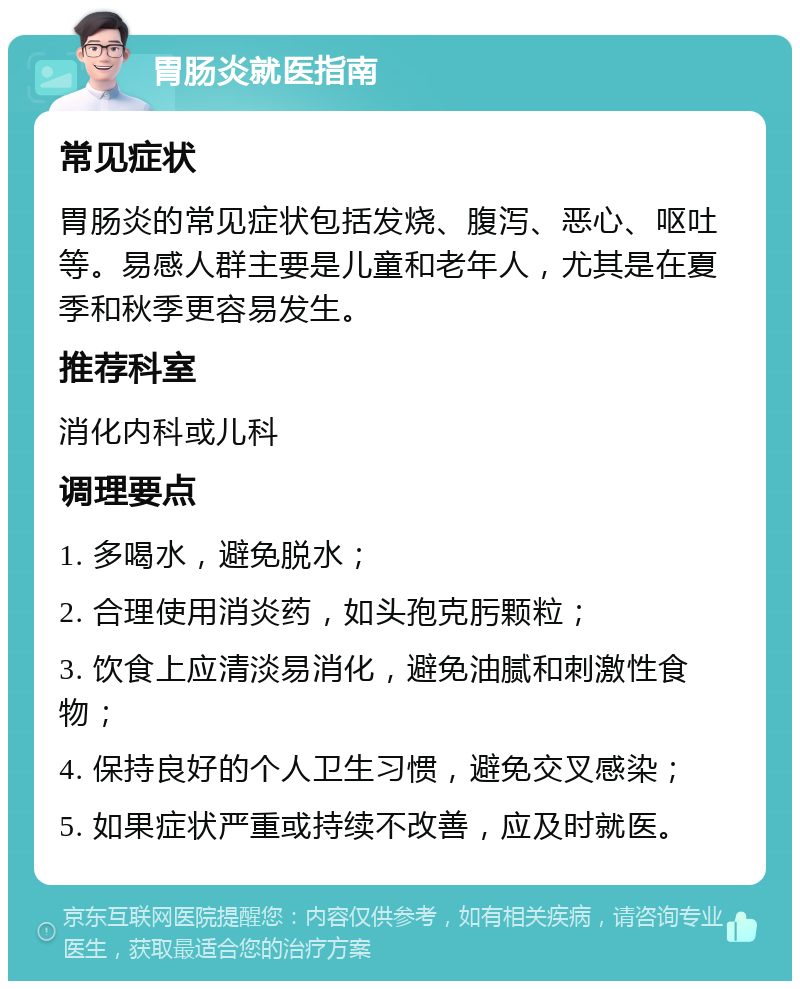 胃肠炎就医指南

常见症状

胃肠炎的常见症状包括发烧、腹泻、恶心、呕吐等。易感人群主要是儿童和老年人，尤其是在夏季和秋季更容易发生。

推荐科室

消化内科或儿科

调理要点

1. 多喝水，避免脱水；

2. 合理使用消炎药，如头孢克肟颗粒；

3. 饮食上应清淡易消化，避免油腻和刺激性食物；

4. 保持良好的个人卫生习惯，避免交叉感染；

5. 如果症状严重或持续不改善，应及时就医。

京东互联网医院提醒您：内容仅供参考，如有相关疾病，请咨询专业医生，获取最适合您的治疗方案